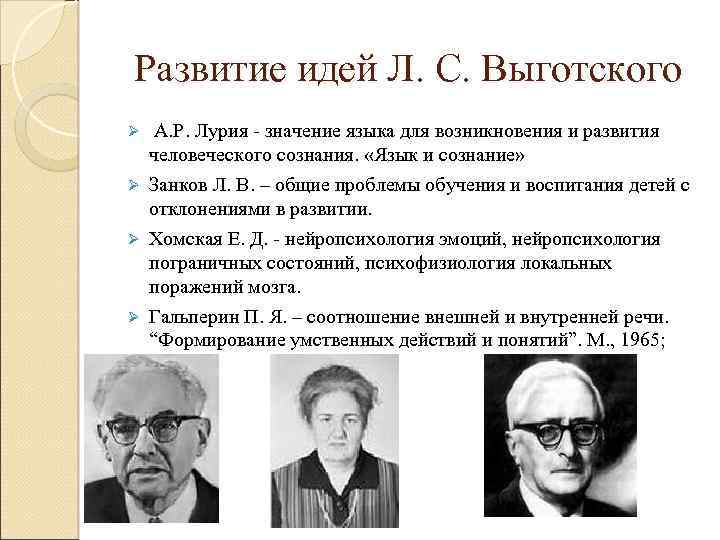 Развитие идей Л. С. Выготского

➢ А.Р. Лурия - значение языка для возникновения и развития человеческого сознания. «Язык и сознание»

➢ Занков Л. В. – общие проблемы обучения и воспитания детей с отклонениями в развитии.

➢ Хомская Е. Д. - нейропсихология эмоций, нейропсихология пограничных состояний, психофизиология локальных поражений мозга.

➢ Гальперин П. Я. – соотношение внешней и внутренней речи. “Формирование умственных действий и понятий”. М., 1965;